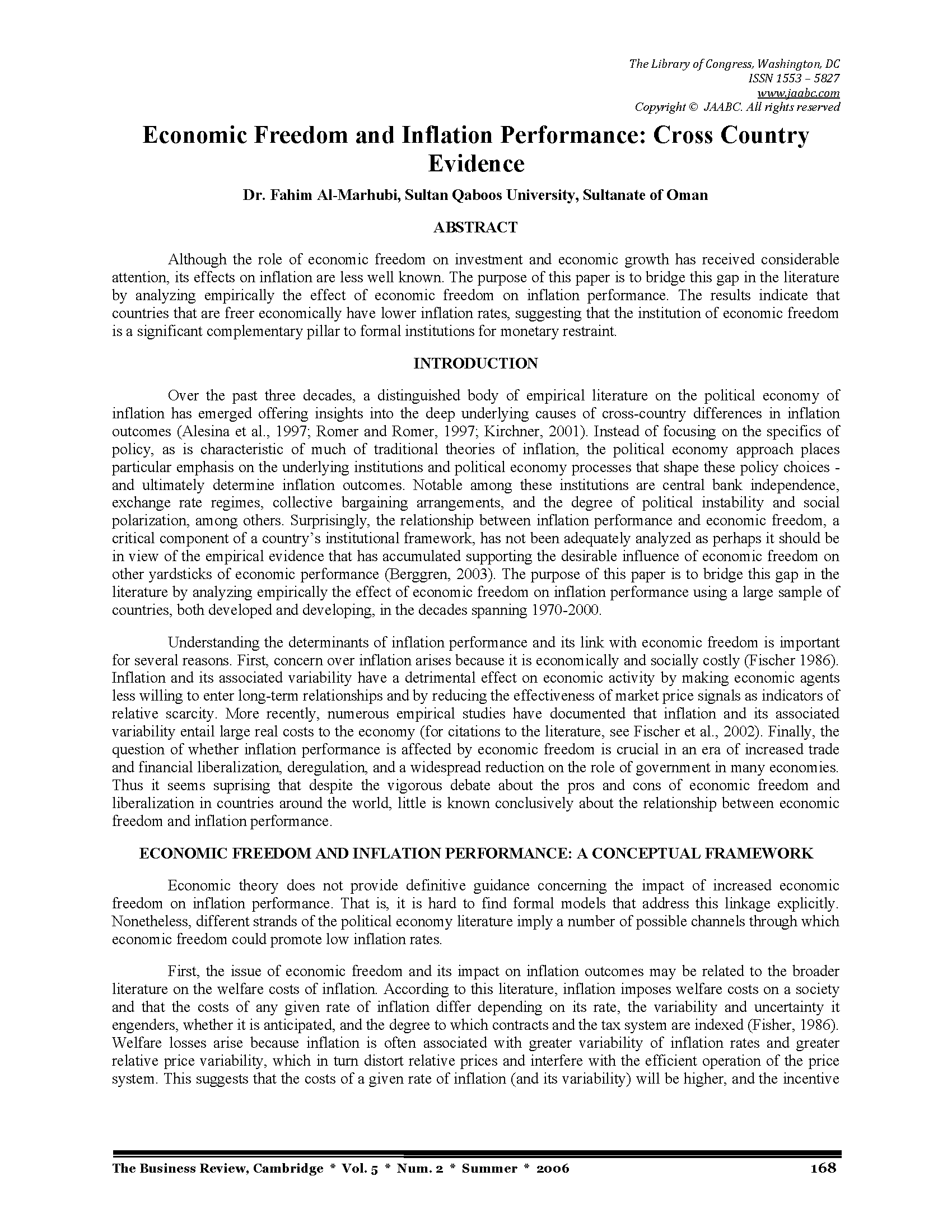 The Library of Congress, Washington, DC
ISSN 1553 – 5827
www.jaabc.com
Copyright © JAABC. All rights reserved

Economic Freedom and Inflation Performance: Cross Country Evidence

Dr. Fahim Al-Marhubi, Sultan Qaboos University, Sultanate of Oman

ABSTRACT

Although the role of economic freedom on investment and economic growth has received considerable attention, its effects on inflation are less well known. The purpose of this paper is to bridge this gap in the literature by analyzing empirically the effect of economic freedom on inflation performance. The results indicate that countries that are freer economically have lower inflation rates, suggesting that the institution of economic freedom is a significant complementary pillar to formal institutions for monetary restraint.

INTRODUCTION

Over the past three decades, a distinguished body of empirical literature on the political economy of inflation has emerged offering insights into the deep underlying causes of cross-country differences in inflation outcomes (Alesina et al., 1997; Romer and Romer, 1997; Kirchner, 2001). Instead of focusing on the specifics of policy, as is characteristic of much of traditional theories of inflation, the political economy approach places particular emphasis on the underlying institutions and political economy processes that shape these policy choices - and ultimately determine inflation outcomes. Notable among these institutions are central bank independence, exchange rate regimes, collective bargaining arrangements, and the degree of political instability and social polarization, among others. Surprisingly, the relationship between inflation performance and economic freedom, a critical component of a country's institutional framework, has not been adequately analyzed as perhaps it should be in view of the empirical evidence that has accumulated supporting the desirable influence of economic freedom on other yardsticks of economic performance (Berggren, 2003). The purpose of this paper is to bridge this gap in the literature by analyzing empirically the effect of economic freedom on inflation performance using a large sample of countries, both developed and developing, in the decades spanning 1970-2000.

Understanding the determinants of inflation performance and its link with economic freedom is important for several reasons. First, concern over inflation arises because it is economically and socially costly (Fischer 1986). Inflation and its associated variability have a detrimental effect on economic activity by making economic agents less willing to enter long-term relationships and by reducing the effectiveness of market price signals as indicators of relative scarcity. More recently, numerous empirical studies have documented that inflation and its associated variability entail large real costs to the economy (for citations to the literature, see Fischer et al., 2002). Finally, the question of whether inflation performance is affected by economic freedom is crucial in an era of increased trade and financial liberalization, deregulation, and a widespread reduction on the role of government in many economies. Thus it seems suprising that despite the vigorous debate about the pros and cons of economic freedom and liberalization in countries around the world, little is known conclusively about the relationship between economic freedom and inflation performance.

ECONOMIC FREEDOM AND INFLATION PERFORMANCE: A CONCEPTUAL FRAMEWORK

Economic theory does not provide definitive guidance concerning the impact of increased economic freedom on inflation performance. That is, it is hard to find formal models that address this linkage explicitly. Nonetheless, different strands of the political economy literature imply a number of possible channels through which economic freedom could promote low inflation rates.

First, the issue of economic freedom and its impact on inflation outcomes may be related to the broader literature on the welfare costs of inflation. According to this literature, inflation imposes welfare costs on a society and that the costs of any given rate of inflation differ depending on its rate, the variability and uncertainty it engenders, whether it is anticipated, and the degree to which contracts and the tax system are indexed (Fisher, 1986). Welfare losses arise because inflation is often associated with greater variability of inflation rates and greater relative price variability, which in turn distort relative prices and interfere with the efficient operation of the price system. This suggests that the costs of a given rate of inflation (and its variability) will be higher, and the incentive

The Business Review, Cambridge * Vol. 5 * Num. 2 * Summer * 2006 168